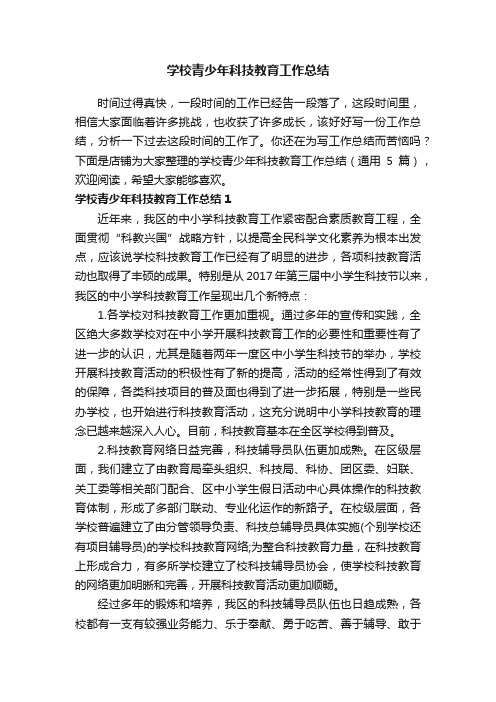 学校青少年科技教育工作总结

时间过得真快，一段时间的工作已经告一段落了，这段时间里，相信大家面临着许多挑战，也收获了许多成长，该好好写一份工作总结，分析一下过去这段时间的工作了。你还在为写工作总结而苦恼吗？下面是店铺为大家整理的学校青少年科技教育工作总结（通用 5 篇），欢迎阅读，希望大家能够喜欢。

学校青少年科技教育工作总结 1

近年来，我区的中小学科技教育工作紧密配合素质教育工程，全面贯彻“科教兴国”战略方针，以提高全民科学文化素养为根本出发点，应该说学校科技教育工作已经有了明显的进步，各项科技教育活动也取得了丰硕的成果。特别是从 2017 年第三届中小学生科技节以来，我区的中小学科技教育工作呈现出几个新特点：

1.各学校对科技教育工作更加重视。通过多年的宣传和实践，全区绝大多数学校对在中小学开展科技教育工作的必要性和重要性有了进一步的认识，尤其是随着两年一度区中小学生科技节的举办，学校开展科技教育活动的积极性有了新的提高，活动的经常性得到了有效的保障，各类科技项目的普及面也得到了进一步拓展，特别是一些民办学校，也开始进行科技教育活动，这充分说明中小学科技教育的理念已越来越深入人心。目前，科技教育基本在全区学校得到普及。

2.科技教育网络日益完善，科技辅导员队伍更加成熟。在区级层面，我们建立了由教育局牵头组织、科技局、科协、团区委、妇联、关工委等相关部门配合、区中小学生假日活动中心具体操作的科技教育体制，形成了多部门联动、专业化运作的新路子。在校级层面，各学校普遍建立了由分管领导负责、科技总辅导员具体实施(个别学校还有项目辅导员)的学校科技教育网络;为整合科技教育力量，在科技教育上形成合力，有多所学校建立了校科技辅导员协会，使学校科技教育的网络更加明晰和完善，开展科技教育活动更加顺畅。

经过多年的锻炼和培养，我区的科技辅导员队伍也日趋成熟，各校都有一支有较强业务能力、乐于奉献、勇于吃苦、善于辅导、敢于